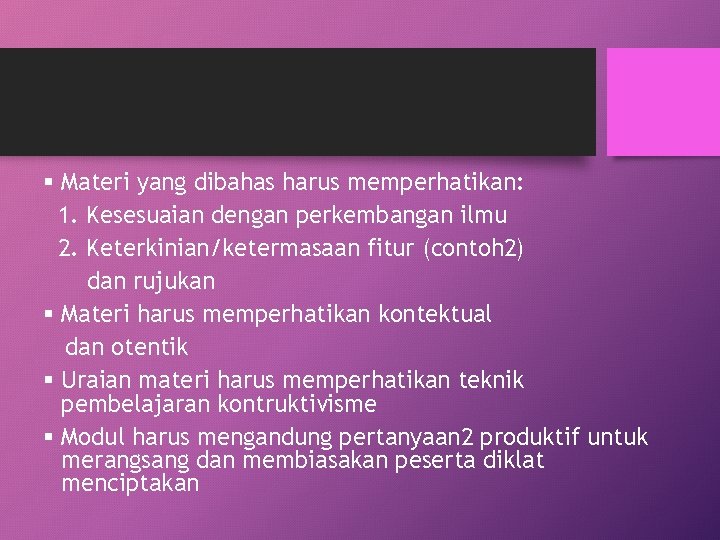 ▪ Materi yang dibahas harus memperhatikan:
1. Kesesuaian dengan perkembangan ilmu
2. Keterkinian/ketermasaan fitur (contoh2) dan rujukan

▪ Materi harus memperhatikan kontektual dan otentik

▪ Uraian materi harus memperhatikan teknik pembelajaran kontruktivisme

▪ Modul harus mengandung pertanyaan2 produktif untuk merangsang dan membiasakan peserta diklat menciptakan